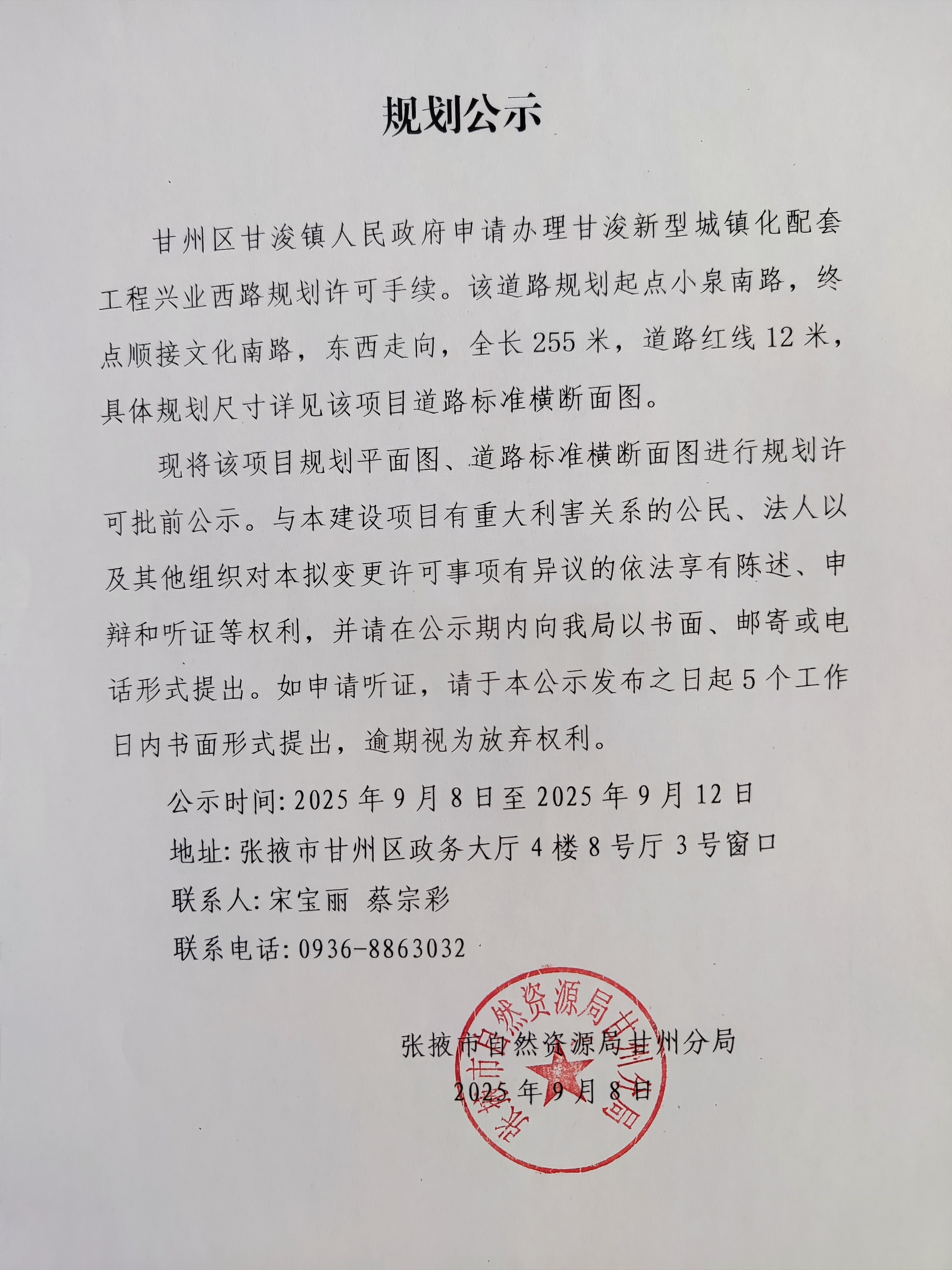 规划公示

甘州区甘浚镇人民政府申请办理甘浚新型城镇化配套工程兴业西路规划许可手续。该道路规划起点小泉南路，终点顺接文化南路，东西走向，全长 255 米，道路红线 12 米，具体规划尺寸详见该项目道路标准横断面图。

现将该项目规划平面图、道路标准横断面图进行规划许可批前公示。与本建设项目有重大利害关系的公民、法人以及其他组织对本拟变更许可事项有异议的依法享有陈述、申辩和听证等权利，并请在公示期内向我局以书面、邮寄或电话形式提出。如申请听证，请于本公示发布之日起 5 个工作日内书面形式提出，逾期视为放弃权利。

公示时间: 2025 年 9 月 8 日至 2025 年 9 月 12 日

地址: 张掖市甘州区政务大厅 4 楼 8 号厅 3 号窗口

联系人: 宋宝丽 蔡宗彩

联系电话: 0936-8863032

张掖市自然资源局甘州分局

2025 年 9 月 8 日

张掖市自然资源局甘州分局